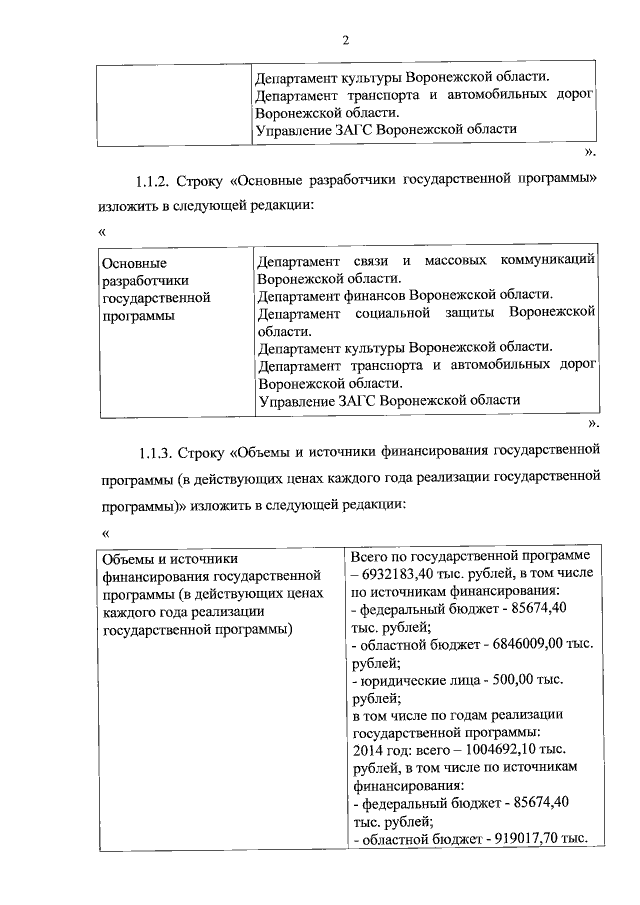 2

|  | Департамент культуры Воронежской области. Департамент транспорта и автомобильных дорог Воронежской области. Управление ЗАГС Воронежской области |
|---|---|

».

1.1.2. Строку «Основные разработчики государственной программы» изложить в следующей редакции:

«

| Основные разработчики государственной программы | Департамент связи и массовых коммуникаций Воронежской области. Департамент финансов Воронежской области. Департамент социальной защиты Воронежской области. Департамент культуры Воронежской области. Департамент транспорта и автомобильных дорог Воронежской области. Управление ЗАГС Воронежской области |
|---|---|

».

1.1.3. Строку «Объемы и источники финансирования государственной программы (в действующих ценах каждого года реализации государственной программы)» изложить в следующей редакции:

«

| Объемы и источники финансирования государственной программы (в действующих ценах каждого года реализации государственной программы) | Всего по государственной программе – 6932183,40 тыс. рублей, в том числе по источникам финансирования: - федеральный бюджет - 85674,40 тыс. рублей; - областной бюджет - 6846009,00 тыс. рублей; - юридические лица - 500,00 тыс. рублей; в том числе по годам реализации государственной программы: 2014 год: всего – 1004692,10 тыс. рублей, в том числе по источникам финансирования: - федеральный бюджет - 85674,40 тыс. рублей; - областной бюджет - 919017,70 тыс. |
|---|---|